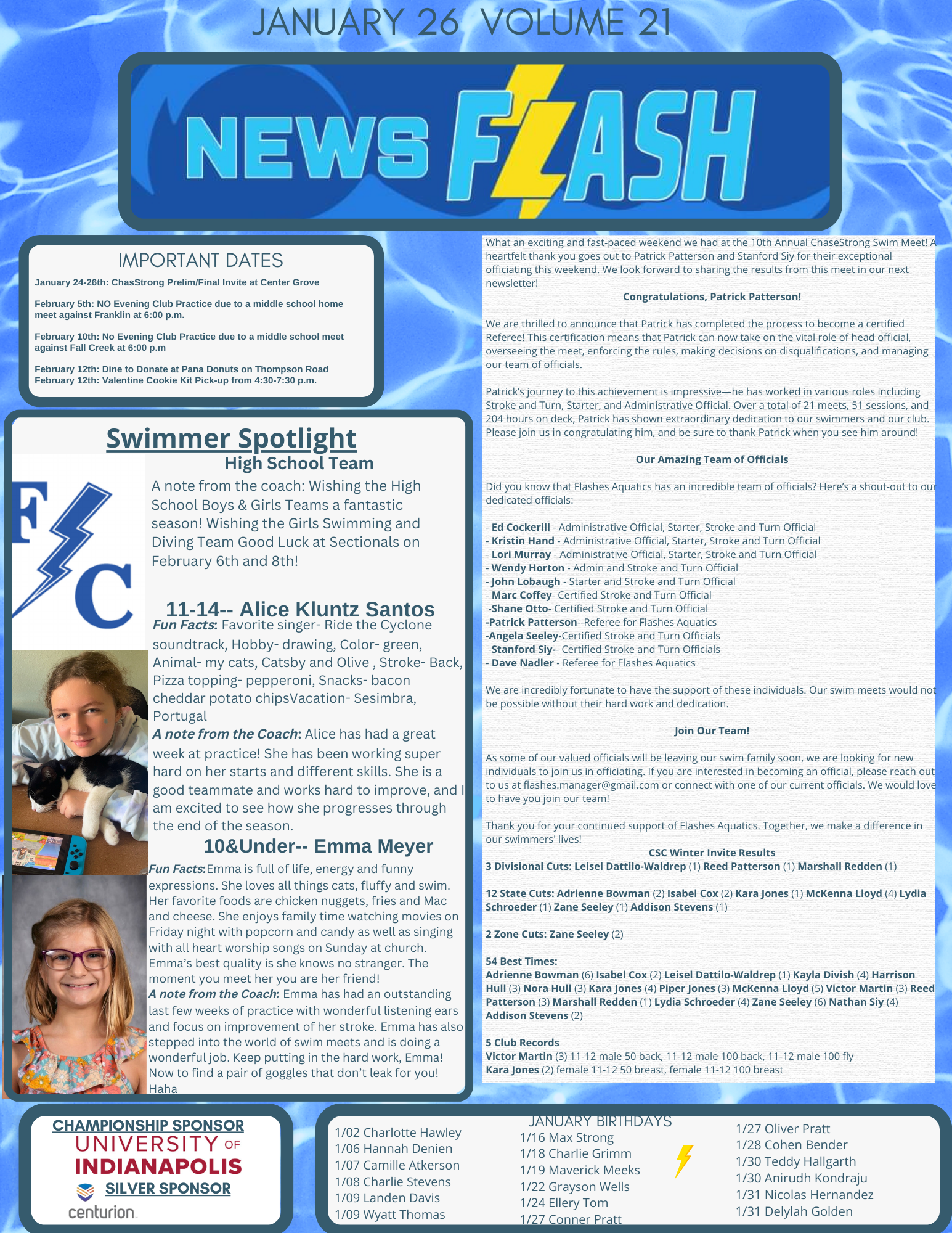 JANUARY 26 VOLUME 21

NEWS FLASH

IMPORTANT DATES

January 24-26th: ChasStrong Prelim/Final Invite at Center Grove

February 5th: NO Evening Club Practice due to a middle school home meet against Franklin at 6:00 p.m.

February 10th: No Evening Club Practice due to a middle school meet against Fall Creek at 6:00 p.m

February 12th: Dine to Donate at Pana Donuts on Thompson Road
February 12th: Valentine Cookie Kit Pick-up from 4:30-7:30 p.m.

Swimmer Spotlight

High School Team

FC

A note from the coach: Wishing the High School Boys & Girls Teams a fantastic season! Wishing the Girls Swimming and Diving Team Good Luck at Sectionals on February 6th and 8th!

11-14-- Alice Kluntz Santos

Fun Facts: Favorite singer- Ride the Cyclone soundtrack, Hobby- drawing, Color- green, Animal- my cats, Catsby and Olive , Stroke- Back, Pizza topping- pepperoni, Snacks- bacon cheddar potato chipsVacation- Sesimbra, Portugal

A note from the Coach: Alice has had a great week at practice! She has been working super hard on her starts and different skills. She is a good teammate and works hard to improve, and I am excited to see how she progresses through the end of the season.

10&Under-- Emma Meyer

Fun Facts:Emma is full of life, energy and funny expressions. She loves all things cats, fluffy and swim. Her favorite foods are chicken nuggets, fries and Mac and cheese. She enjoys family time watching movies on Friday night with popcorn and candy as well as singing with all heart worship songs on Sunday at church. Emma's best quality is she knows no stranger. The moment you meet her you are her friend!

A note from the Coach: Emma has had an outstanding last few weeks of practice with wonderful listening ears and focus on improvement of her stroke. Emma has also stepped into the world of swim meets and is doing a wonderful job. Keep putting in the hard work, Emma! Now to find a pair of goggles that don't leak for you! Haha

What an exciting and fast-paced weekend we had at the 10th Annual ChaseStrong Swim Meet! A heartfelt thank you goes out to Patrick Patterson and Stanford Siy for their exceptional officiating this weekend. We look forward to sharing the results from this meet in our next newsletter!

Congratulations, Patrick Patterson!

We are thrilled to announce that Patrick has completed the process to become a certified Referee! This certification means that Patrick can now take on the vital role of head official, overseeing the meet, enforcing the rules, making decisions on disqualifications, and managing our team of officials.

Patrick's journey to this achievement is impressive—he has worked in various roles including Stroke and Turn, Starter, and Administrative Official. Over a total of 21 meets, 51 sessions, and 204 hours on deck, Patrick has shown extraordinary dedication to our swimmers and our club. Please join us in congratulating him, and be sure to thank Patrick when you see him around!

Our Amazing Team of Officials

Did you know that Flashes Aquatics has an incredible team of officials? Here's a shout-out to our dedicated officials:

- Ed Cockerill - Administrative Official, Starter, Stroke and Turn Official
- Kristin Hand - Administrative Official, Starter, Stroke and Turn Official
- Lori Murray - Administrative Official, Starter, Stroke and Turn Official
- Wendy Horton - Admin and Stroke and Turn Official
- John Lobaugh - Starter and Stroke and Turn Official
- Marc Coffey- Certified Stroke and Turn Official
-Shane Otto- Certified Stroke and Turn Official
-Patrick Patterson--Referee for Flashes Aquatics
-Angela Seeley-Certified Stroke and Turn Officials
-Stanford Siy-- Certified Stroke and Turn Officials
- Dave Nadler - Referee for Flashes Aquatics

We are incredibly fortunate to have the support of these individuals. Our swim meets would not be possible without their hard work and dedication.

Join Our Team!

As some of our valued officials will be leaving our swim family soon, we are looking for new individuals to join us in officiating. If you are interested in becoming an official, please reach out to us at flashes.manager@gmail.com or connect with one of our current officials. We would love to have you join our team!

Thank you for your continued support of Flashes Aquatics. Together, we make a difference in our swimmers' lives!

CSC Winter Invite Results
3 Divisional Cuts: Leisel Dattilo-Waldrep (1) Reed Patterson (1) Marshall Redden (1)

12 State Cuts: Adrienne Bowman (2) Isabel Cox (2) Kara Jones (1) McKenna Lloyd (4) Lydia Schroeder (1) Zane Seeley (1) Addison Stevens (1)

2 Zone Cuts: Zane Seeley (2)

54 Best Times:
Adrienne Bowman (6) Isabel Cox (2) Leisel Dattilo-Waldrep (1) Kayla Divish (4) Harrison Hull (3) Nora Hull (3) Kara Jones (4) Piper Jones (3) McKenna Lloyd (5) Victor Martin (3) Reed Patterson (3) Marshall Redden (1) Lydia Schroeder (4) Zane Seeley (6) Nathan Siy (4) Addison Stevens (2)

5 Club Records
Victor Martin (3) 11-12 male 50 back, 11-12 male 100 back, 11-12 male 100 fly
Kara Jones (2) female 11-12 50 breast, female 11-12 100 breast

CHAMPIONSHIP SPONSOR
UNIVERSITY OF INDIANAPOLIS
SILVER SPONSOR
centurion

JANUARY BIRTHDAYS
1/02 Charlotte Hawley
1/06 Hannah Denien
1/07 Camille Atkerson
1/08 Charlie Stevens
1/09 Landen Davis
1/09 Wyatt Thomas
1/16 Max Strong
1/18 Charlie Grimm
1/19 Maverick Meeks
1/22 Grayson Wells
1/24 Ellery Tom
1/27 Conner Pratt
1/27 Oliver Pratt
1/28 Cohen Bender
1/30 Teddy Hallgarth
1/30 Anirudh Kondraju
1/31 Nicolas Hernandez
1/31 Delylah Golden